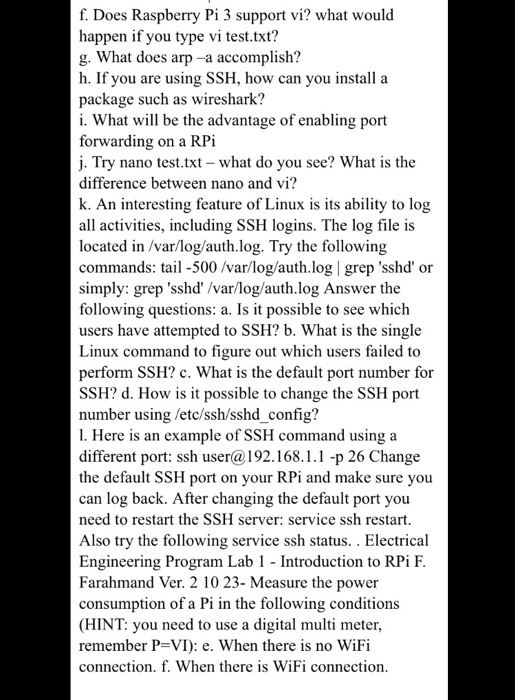 f. Does Raspberry Pi 3 support vi? what would happen if you type vi test.txt?
g. What does arp –a accomplish?
h. If you are using SSH, how can you install a package such as wireshark?
i. What will be the advantage of enabling port forwarding on a RPi
j. Try nano test.txt – what do you see? What is the difference between nano and vi?
k. An interesting feature of Linux is its ability to log all activities, including SSH logins. The log file is located in /var/log/auth.log. Try the following commands: tail -500 /var/log/auth.log | grep 'sshd' or simply: grep 'sshd' /var/log/auth.log Answer the following questions: a. Is it possible to see which users have attempted to SSH? b. What is the single Linux command to figure out which users failed to perform SSH? c. What is the default port number for SSH? d. How is it possible to change the SSH port number using /etc/ssh/sshd_config?
l. Here is an example of SSH command using a different port: ssh user@192.168.1.1 -p 26 Change the default SSH port on your RPi and make sure you can log back. After changing the default port you need to restart the SSH server: service ssh restart. Also try the following service ssh status. . Electrical Engineering Program Lab 1 - Introduction to RPi F. Farahmand Ver. 2 10 23- Measure the power consumption of a Pi in the following conditions (HINT: you need to use a digital multi meter, remember P=VI): e. When there is no WiFi connection. f. When there is WiFi connection.